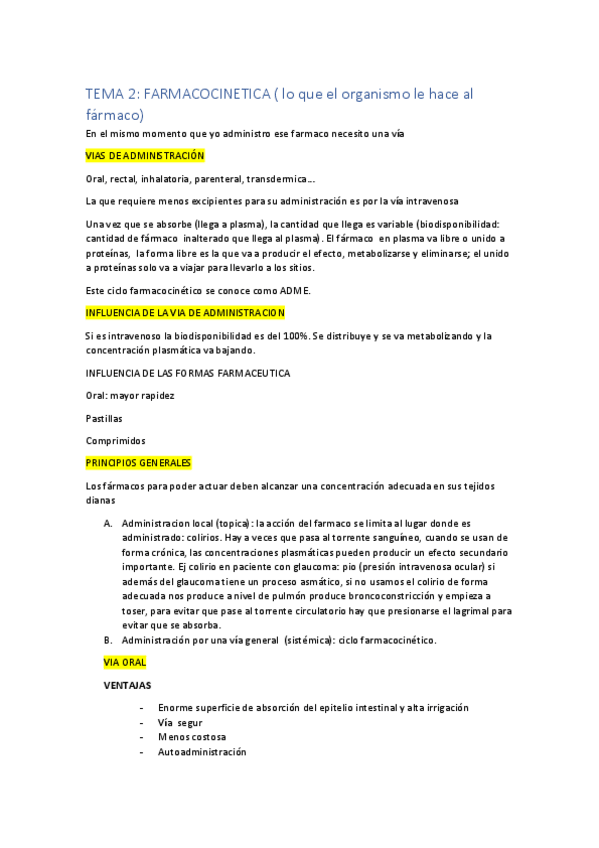 TEMA 2: FARMACOCINETICA ( lo que el organismo le hace al fármaco)

En el mismo momento que yo administro ese farmaco necesito una vía

VIAS DE ADMINISTRACIÓN

Oral, rectal, inhalatoria, parenteral, transdermica...

La que requiere menos excipientes para su administración es por la vía intravenosa

Una vez que se absorbe (llega a plasma), la cantidad que llega es variable (biodisponibilidad: cantidad de fármaco inalterado que llega al plasma). El fármaco en plasma va libre o unido a proteínas, la forma libre es la que va a producir el efecto, metabolizarse y eliminarse; el unido a proteínas solo va a viajar para llevarlo a los sitios.

Este ciclo farmacocinético se conoce como ADME.

INFLUENCIA DE LA VIA DE ADMINISTRACION

Si es intravenoso la biodisponibilidad es del 100%. Se distribuye y se va metabolizando y la concentración plasmática va bajando.

INFLUENCIA DE LAS FORMAS FARMACEUTICA

Oral: mayor rapidez

Pastillas

Comprimidos

PRINCIPIOS GENERALES

Los fármacos para poder actuar deben alcanzar una concentración adecuada en sus tejidos dianas

A. Administracion local (topica): la acción del farmaco se limita al lugar donde es administrado: colirios. Hay a veces que pasa al torrente sanguíneo, cuando se usan de forma crónica, las concentraciones plasmáticas pueden producir un efecto secundario importante. Ej colirio en paciente con glaucoma: pio (presión intravenosa ocular) si además del glaucoma tiene un proceso asmático, si no usamos el colirio de forma adecuada nos produce a nivel de pulmón produce broncoconstricción y empieza a toser, para evitar que pase al torrente circulatorio hay que presionarse el lagrimal para evitar que se absorba.
B. Administración por una vía general (sistémica): ciclo farmacocinético.

VIA ORAL

VENTAJAS

- Enorme superficie de absorción del epitelio intestinal y alta irrigación
- Vía segur
- Menos costosa
- Autoadministración